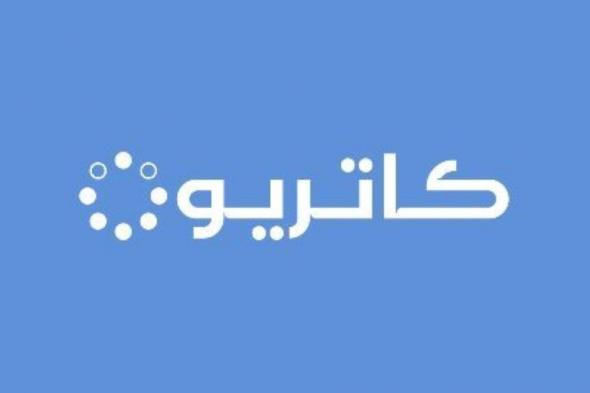 كاتريو